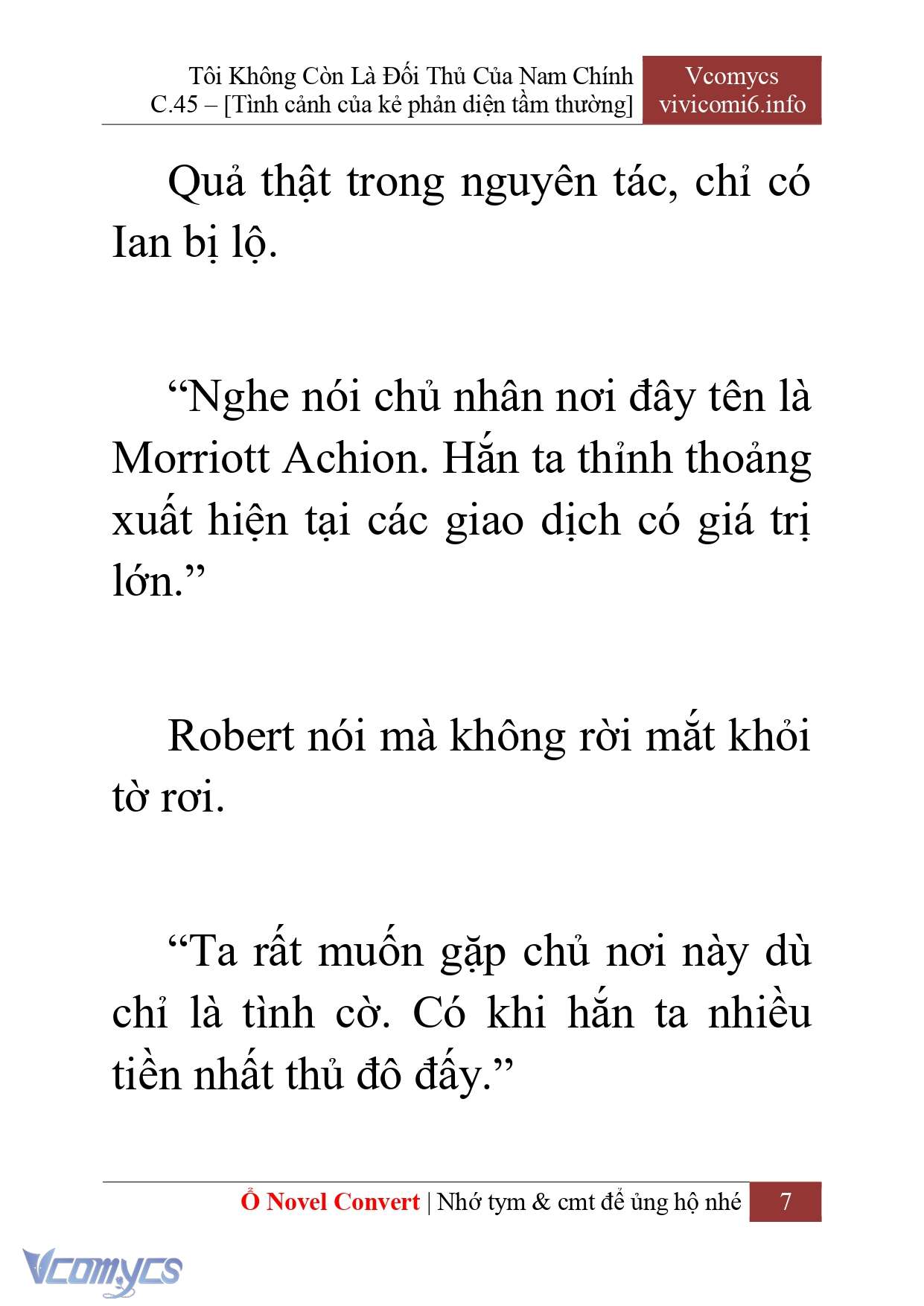 Tôi Không Còn Là Đối Thủ Của Nam Chính
C.45 – [Tình cảnh của kẻ phản diện tầm thường]

Vcomycs
vivicomi6.info

Quả thật trong nguyên tác, chỉ có Ian bị lộ.

“Nghe nói chủ nhân nơi đây tên là Morriott Achion. Hắn ta thỉnh thoảng xuất hiện tại các giao dịch có giá trị lớn.”

Robert nói mà không rời mắt khỏi tờ rơi.

“Ta rất muốn gặp chủ nơi này dù chỉ là tình cờ. Có khi hắn ta nhiều tiền nhất thủ đô đấy.”

Ổ Novel Convert | Nhớ tym & cmt để ủng hộ nhé 7

Vcomycs